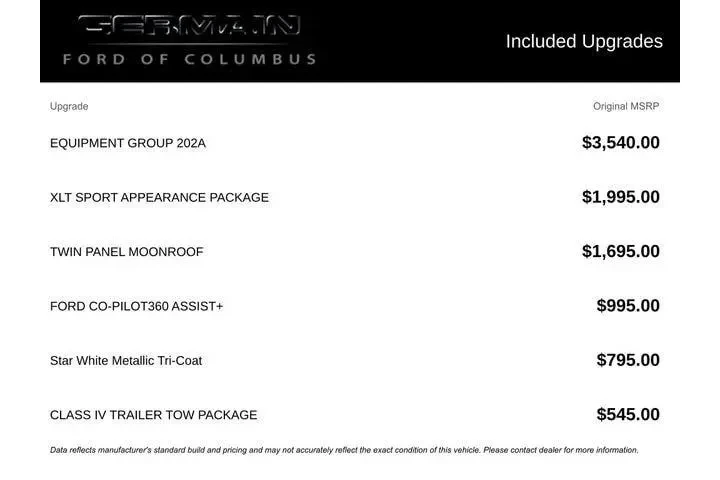 GERMAIN
FORD OF COLUMBUS

Included Upgrades

| Upgrade | Original MSRP |
|---|---|
| EQUIPMENT GROUP 202A | $3,540.00 |
| XLT SPORT APPEARANCE PACKAGE | $1,995.00 |
| TWIN PANEL MOONROOF | $1,695.00 |
| FORD CO-PILOT360 ASSIST+ | $995.00 |
| Star White Metallic Tri-Coat | $795.00 |
| CLASS IV TRAILER TOW PACKAGE | $545.00 |

Data reflects manufacturer's standard build and pricing and may not accurately reflect the exact condition of this vehicle. Please contact dealer for more information.